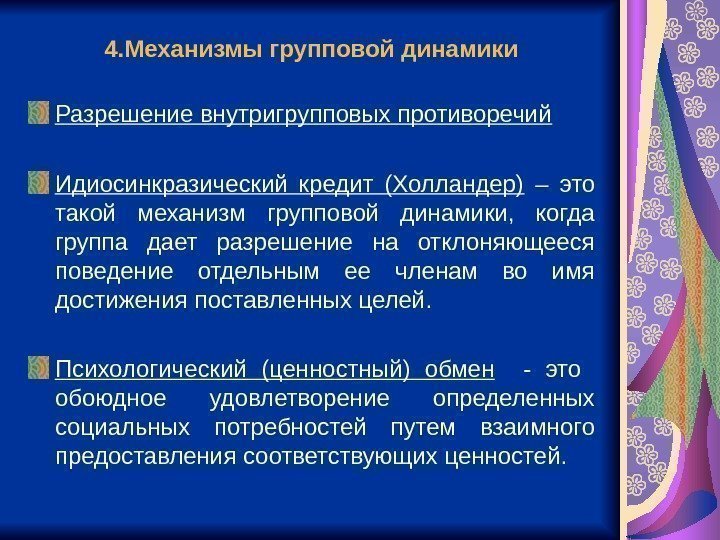 4.Механизмы групповой динамики

Разрешение внутригрупповых противоречий

Идиосинкразический кредит (Холландер) – это такой механизм групповой динамики, когда группа дает разрешение на отклоняющееся поведение отдельным ее членам во имя достижения поставленных целей.

Психологический (ценностный) обмен - это обоюдное удовлетворение определенных социальных потребностей путем взаимного предоставления соответствующих ценностей.